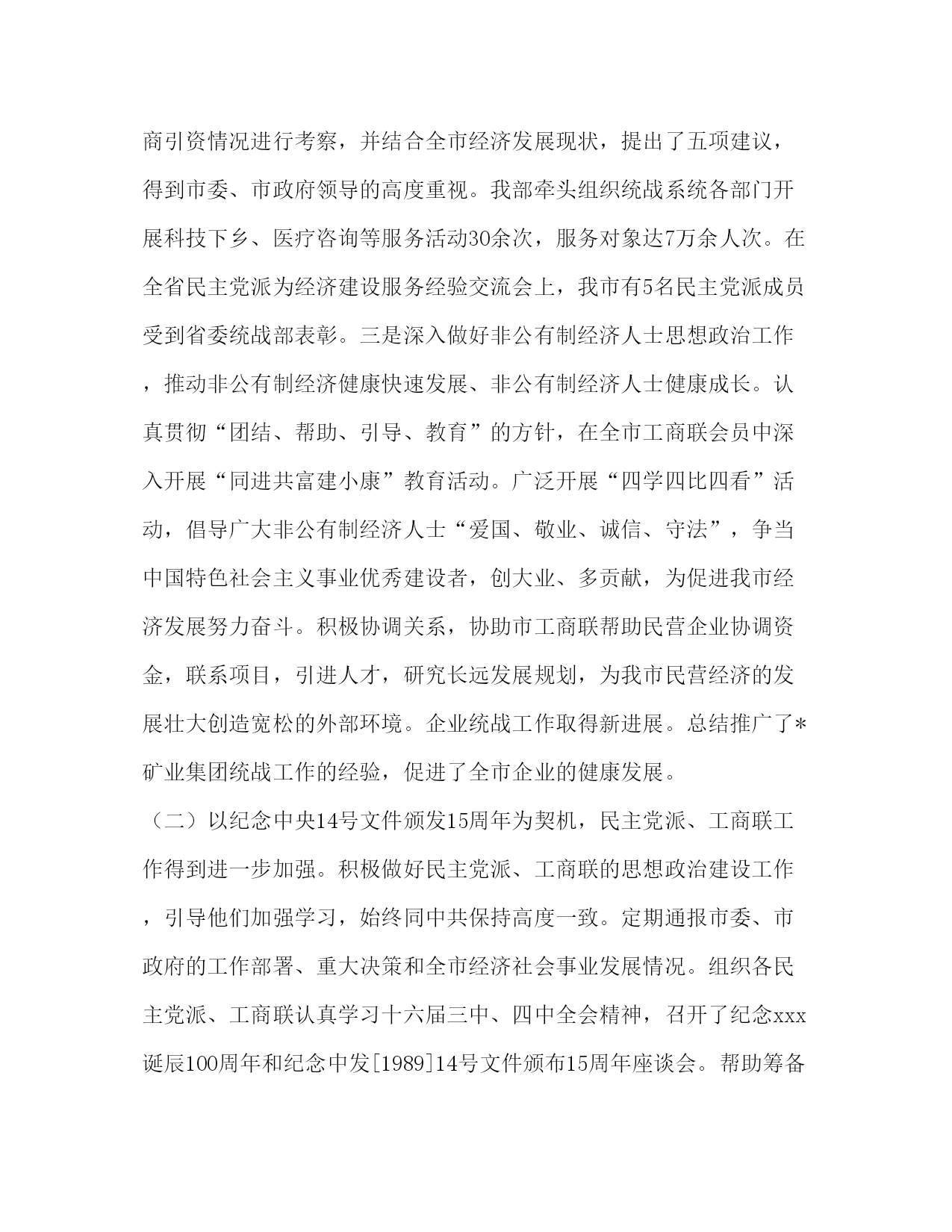 商引资情况进行考察，并结合全市经济发展现状，提出了五项建议，得到市委、市政府领导的高度重视。我部牵头组织统战系统各部门开展科技下乡、医疗咨询等服务活动30余次，服务对象达7万余人次。在全省民主党派为经济建设服务经验交流会上，我市有5名民主党派成员受到省委统战部表彰。三是深入做好非公有制经济人士思想政治工作，推动非公有制经济健康快速发展、非公有制经济人士健康成长。认真贯彻“团结、帮助、引导、教育”的方针，在全市工商联会员中深入开展“同进共富建小康”教育活动。广泛开展“四学四比四看”活动，倡导广大非公有制经济人士“爱国、敬业、诚信、守法”，争当中国特色社会主义事业优秀建设者，创大业、多贡献，为促进我市经济发展努力奋斗。积极协调关系，协助市工商联帮助民营企业协调资金，联系项目，引进人才，研究长远发展规划，为我市民营经济的发展壮大创造宽松的外部环境。企业统战工作取得新进展。总结推广了*矿业集团统战工作的经验，促进了全市企业的健康发展。

（二）以纪念中央14号文件颁发15周年为契机，民主党派、工商联工作得到进一步加强。积极做好民主党派、工商联的思想政治建设工作，引导他们加强学习，始终同中共保持高度一致。定期通报市委、市政府的工作部署、重大决策和全市经济社会事业发展情况。组织各民主党派、工商联认真学习十六届三中、四中全会精神，召开了纪念xxx诞辰100周年和纪念中发[1989]14号文件颁布15周年座谈会。帮助筹备